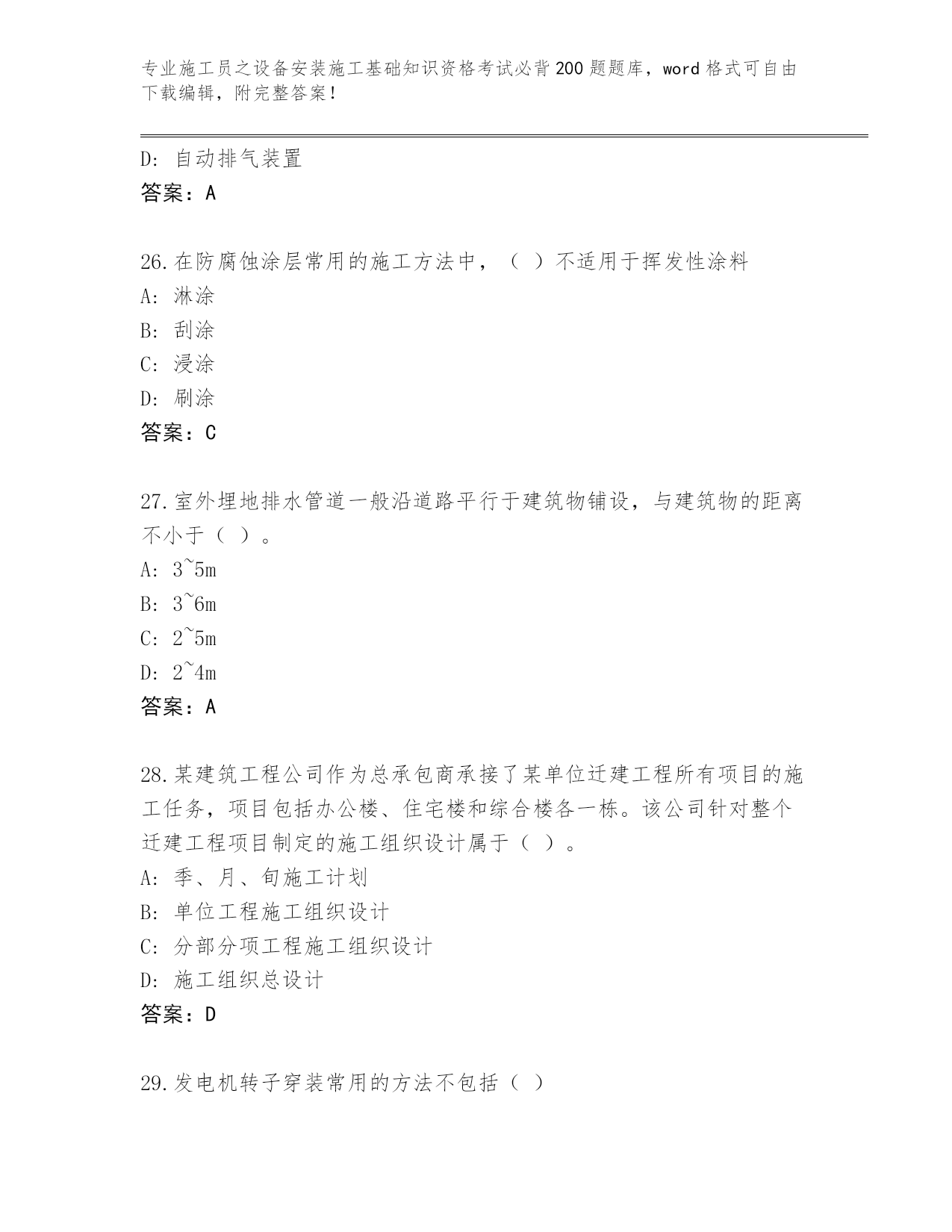 专业施工员之设备安装施工基础知识资格考试必背200题题库，word格式可自由下载编辑，附完整答案！

D：自动排气装置
答案：A

26.在防腐蚀涂层常用的施工方法中，（ ）不适用于挥发性涂料
A：淋涂
B：刮涂
C：浸涂
D：刷涂
答案：C

27.室外埋地排水管道一般沿道路平行于建筑物铺设，与建筑物的距离不小于（ ）。
A：3~5m
B：3~6m
C：2~5m
D：2~4m
答案：A

28.某建筑工程公司作为总承包商承接了某单位迁建工程所有项目的施工任务，项目包括办公楼、住宅楼和综合楼各一栋。该公司针对整个迁建工程项目制定的施工组织设计属于（ ）。
A：季、月、旬施工计划
B：单位工程施工组织设计
C：分部分项工程施工组织设计
D：施工组织总设计
答案：D

29.发电机转子穿装常用的方法不包括（ ）